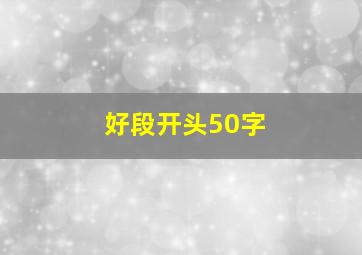 好段开头50字